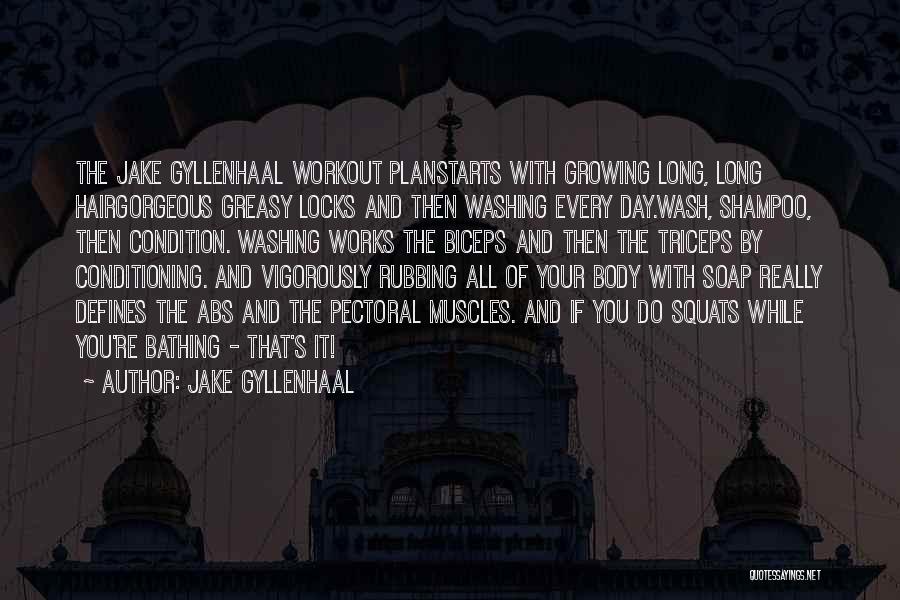 THE JAKE GYLLENHAAL WORKOUT PLANSTARTS WITH GROWING LONG, LONG HAIRGORGEOUS GREASY LOCKS AND THEN WASHING EVERY DAY.WASH, SHAMPOO, THEN CONDITION. WASHING WORKS THE BICEPS AND THEN THE TRICEPS BY CONDITIONING. AND VIGOROUSLY RUBBING ALL OF YOUR BODY WITH SOAP REALLY DEFINES THE ABS AND THE PECTORAL MUSCLES. AND IF YOU DO SQUATS WHILE YOU'RE BATHING - THAT'S IT!

~ AUTHOR: JAKE GYLLENHAAL

QUOTESSAYINGS.NET